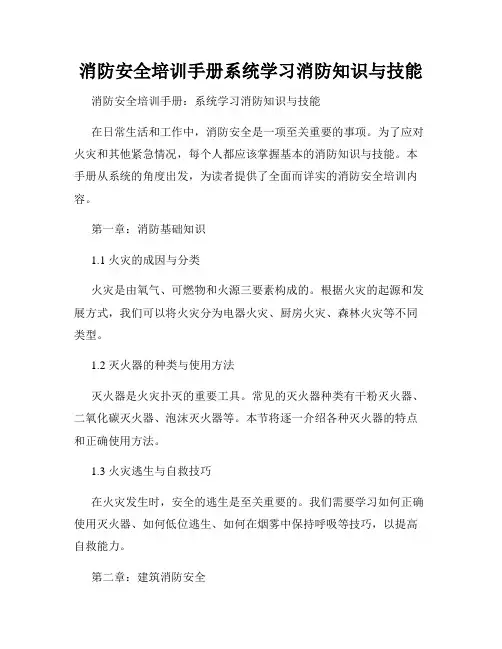 消防安全培训手册系统学习消防知识与技能

消防安全培训手册：系统学习消防知识与技能

在日常生活和工作中，消防安全是一项至关重要的事项。为了应对火灾和其他紧急情况，每个人都应该掌握基本的消防知识与技能。本手册从系统的角度出发，为读者提供了全面而详实的消防安全培训内容。

第一章：消防基础知识

1.1 火灾的成因与分类

火灾是由氧气、可燃物和火源三要素构成的。根据火灾的起源和发展方式，我们可以将火灾分为电器火灾、厨房火灾、森林火灾等不同类型。

1.2 灭火器的种类与使用方法

灭火器是火灾扑灭的重要工具。常见的灭火器种类有干粉灭火器、二氧化碳灭火器、泡沫灭火器等。本节将逐一介绍各种灭火器的特点和正确使用方法。

1.3 火灾逃生与自救技巧

在火灾发生时，安全的逃生是至关重要的。我们需要学习如何正确使用灭火器、如何低位逃生、如何在烟雾中保持呼吸等技巧，以提高自救能力。

第二章：建筑消防安全